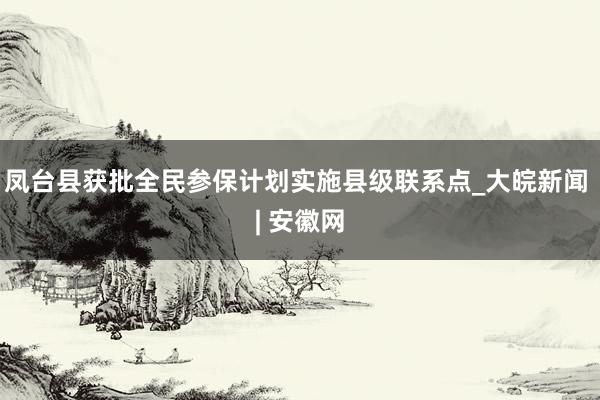 凤台县获批全民参保计划实施县级联系点_大皖新闻 | 安徽网